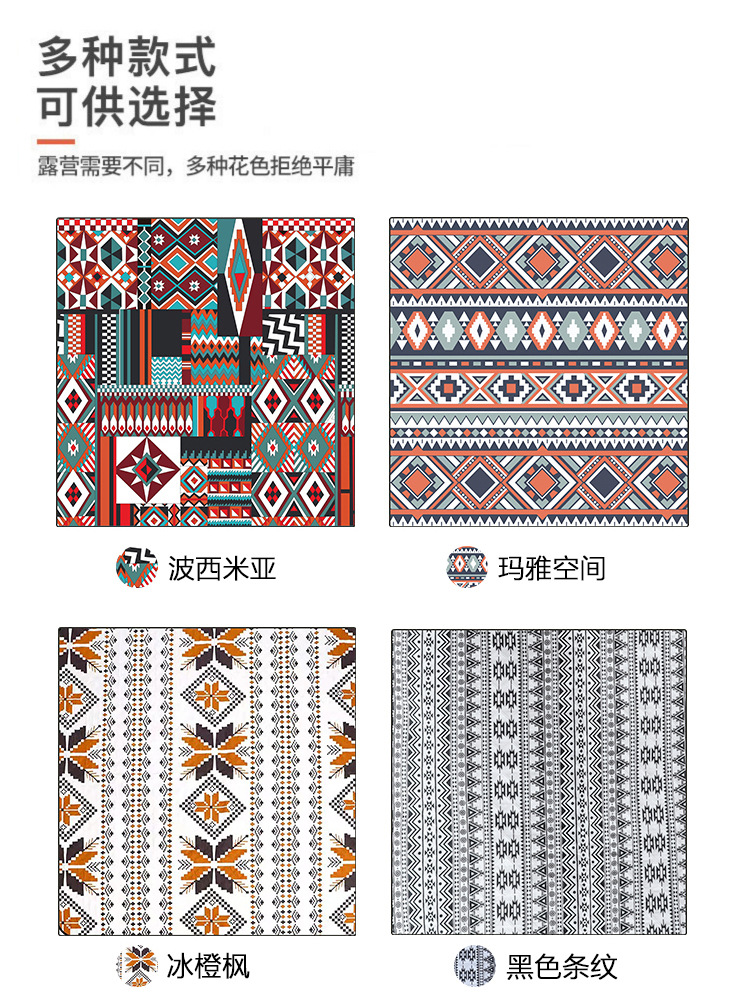 多种款式
可供选择

露营需要不同，多种花色拒绝平庸

波西米亚

玛雅空间

冰橙枫

黑色条纹